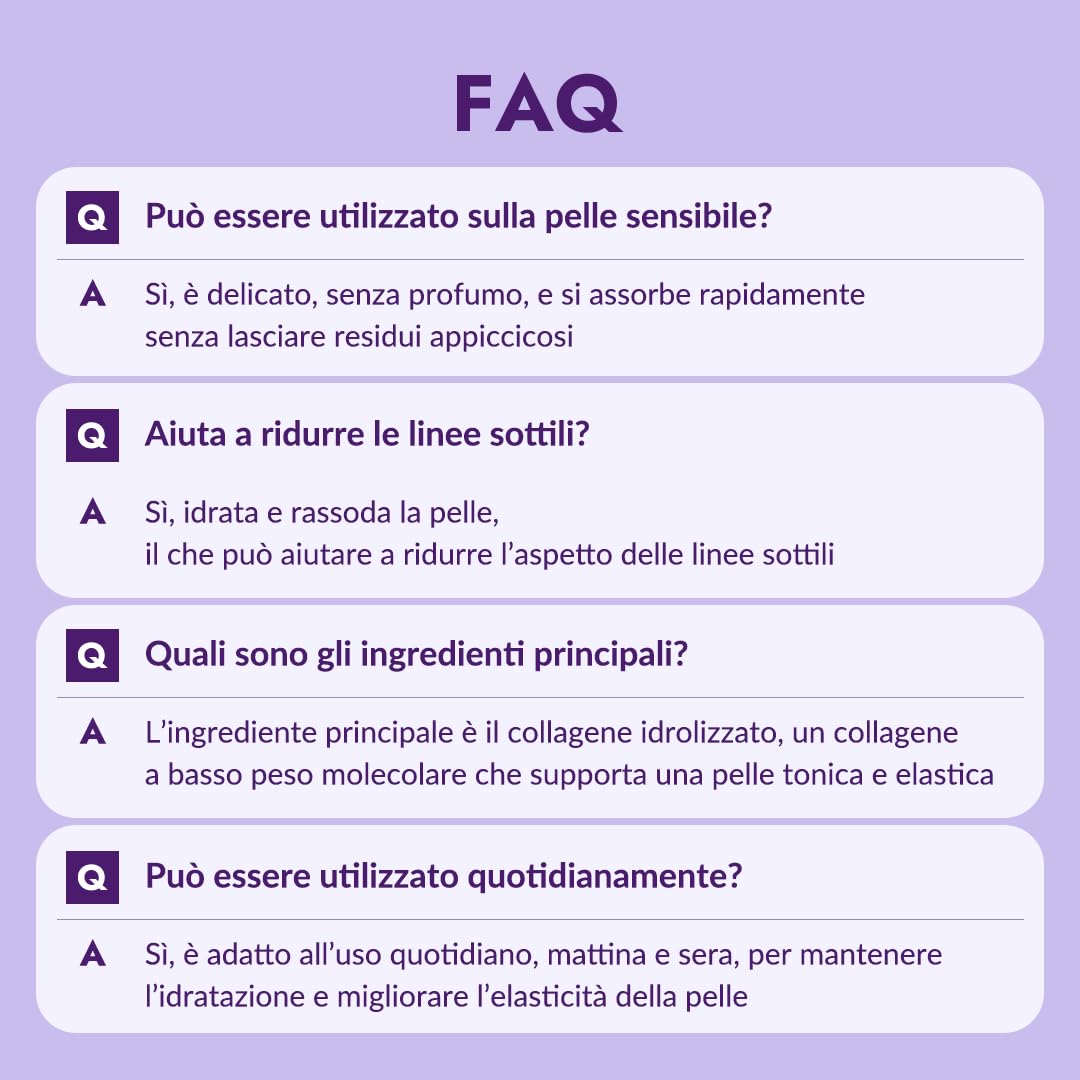 FAQ

Q Può essere utilizzato sulla pelle sensibile?

A Sì, è delicato, senza profumo, e si assorbe rapidamente senza lasciare residui appiccicosi

Q Aiuta a ridurre le linee sottili?

A Sì, idrata e rassoda la pelle, il che può aiutare a ridurre l'aspetto delle linee sottili

Q Quali sono gli ingredienti principali?

A L'ingrediente principale è il collagene idrolizzato, un collagene a basso peso molecolare che supporta una pelle tonica e elastica

Q Può essere utilizzato quotidianamente?

A Sì, è adatto all'uso quotidiano, mattina e sera, per mantenere l'idratazione e migliorare l'elasticità della pelle